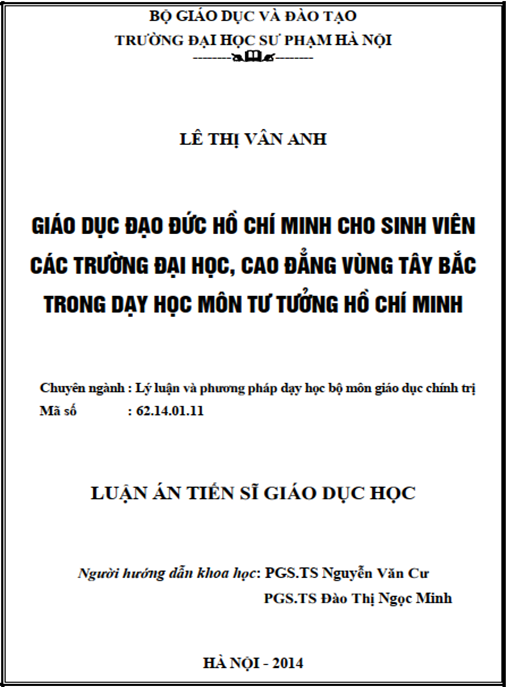 BỘ GIÁO DỤC VÀ ĐÀO TẠO
TRƯỜNG ĐẠI HỌC SƯ PHẠM HÀ NỘI

LÊ THỊ VÂN ANH

GIÁO DỤC ĐẠO ĐỨC HỒ CHÍ MINH CHO SINH VIÊN CÁC TRƯỜNG ĐẠI HỌC, CAO ĐẲNG VÙNG TÂY BẮC TRONG DẠY HỌC MÔN TƯ TƯỞNG HỒ CHÍ MINH

Chuyên ngành : Lý luận và phương pháp dạy học bộ môn giáo dục chính trị
Mã số : 62.14.01.11

LUẬN ÁN TIẾN SĨ GIÁO DỤC HỌC

Người hướng dẫn khoa học: PGS.TS Nguyễn Văn Cư
PGS.TS Đào Thị Ngọc Minh

HÀ NỘI - 2014